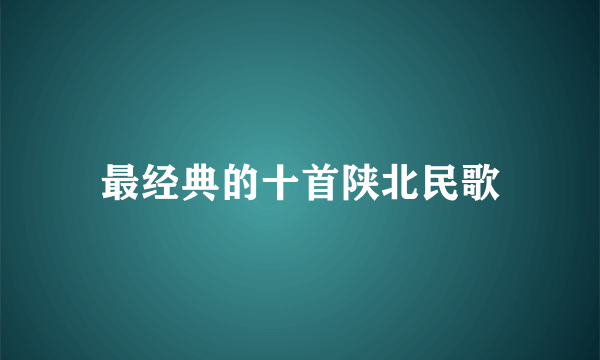 最经典的十首陕北民歌